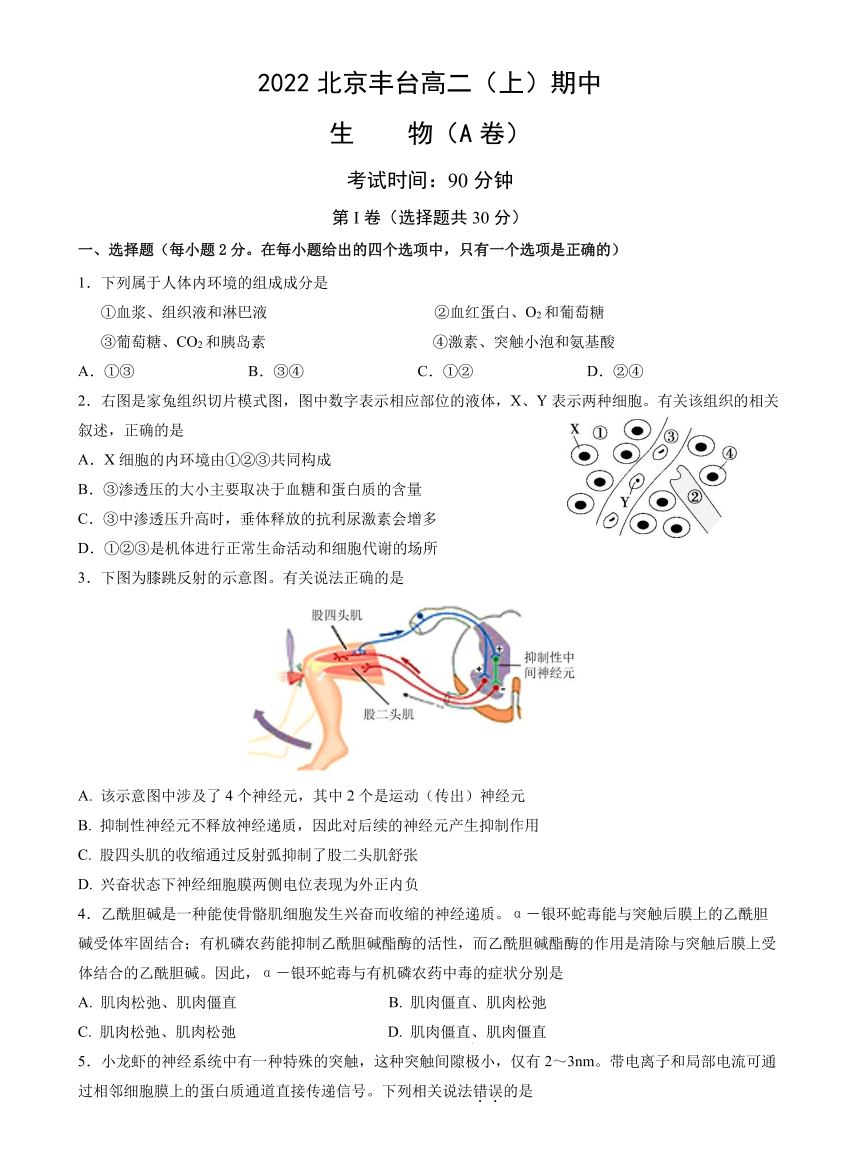 2022 北京丰台高二（上）期中

生　　物（A 卷）

考试时间：90 分钟

第 I 卷（选择题共 30 分）

一、选择题（每小题 2 分。在每小题给出的四个选项中，只有一个选项是正确的）

1．下列属于人体内环境的组成成分是

①血浆、组织液和淋巴液　　②血红蛋白、$O_2$ 和葡萄糖

③葡萄糖、$CO_2$ 和胰岛素　　④激素、突触小泡和氨基酸

A．①③　　B．③④　　C．①②　　D．②④

2．右图是家兔组织切片模式图，图中数字表示相应部位的液体，X、Y 表示两种细胞。有关该组织的相关叙述，正确的是

X ① ③ ④ Y ②

A．X 细胞的内环境由①②③共同构成

B．③渗透压的大小主要取决于血糖和蛋白质的含量

C．③中渗透压升高时，垂体释放的抗利尿激素会增多

D．①②③是机体进行正常生命活动和细胞代谢的场所

3．下图为膝跳反射的示意图。有关说法正确的是

股四头肌

抑制性中间神经元

股二头肌

A. 该示意图中涉及了 4 个神经元，其中 2 个是运动（传出）神经元

B. 抑制性神经元不释放神经递质，因此对后续的神经元产生抑制作用

C. 股四头肌的收缩通过反射弧抑制了股二头肌舒张

D. 兴奋状态下神经细胞膜两侧电位表现为外正内负

4．乙酰胆碱是一种能使骨骼肌细胞发生兴奋而收缩的神经递质。α－银环蛇毒能与突触后膜上的乙酰胆碱受体牢固结合；有机磷农药能抑制乙酰胆碱酯酶的活性，而乙酰胆碱酯酶的作用是清除与突触后膜上受体结合的乙酰胆碱。因此，α－银环蛇毒与有机磷农药中毒的症状分别是

A. 肌肉松弛、肌肉僵直　　B. 肌肉僵直、肌肉松弛

C. 肌肉松弛、肌肉松弛　　D. 肌肉僵直、肌肉僵直

5．小龙虾的神经系统中有一种特殊的突触，这种突触间隙极小，仅有 2～3nm。带电离子和局部电流可通过相邻细胞膜上的蛋白质通道直接传递信号。下列相关说法错误的是